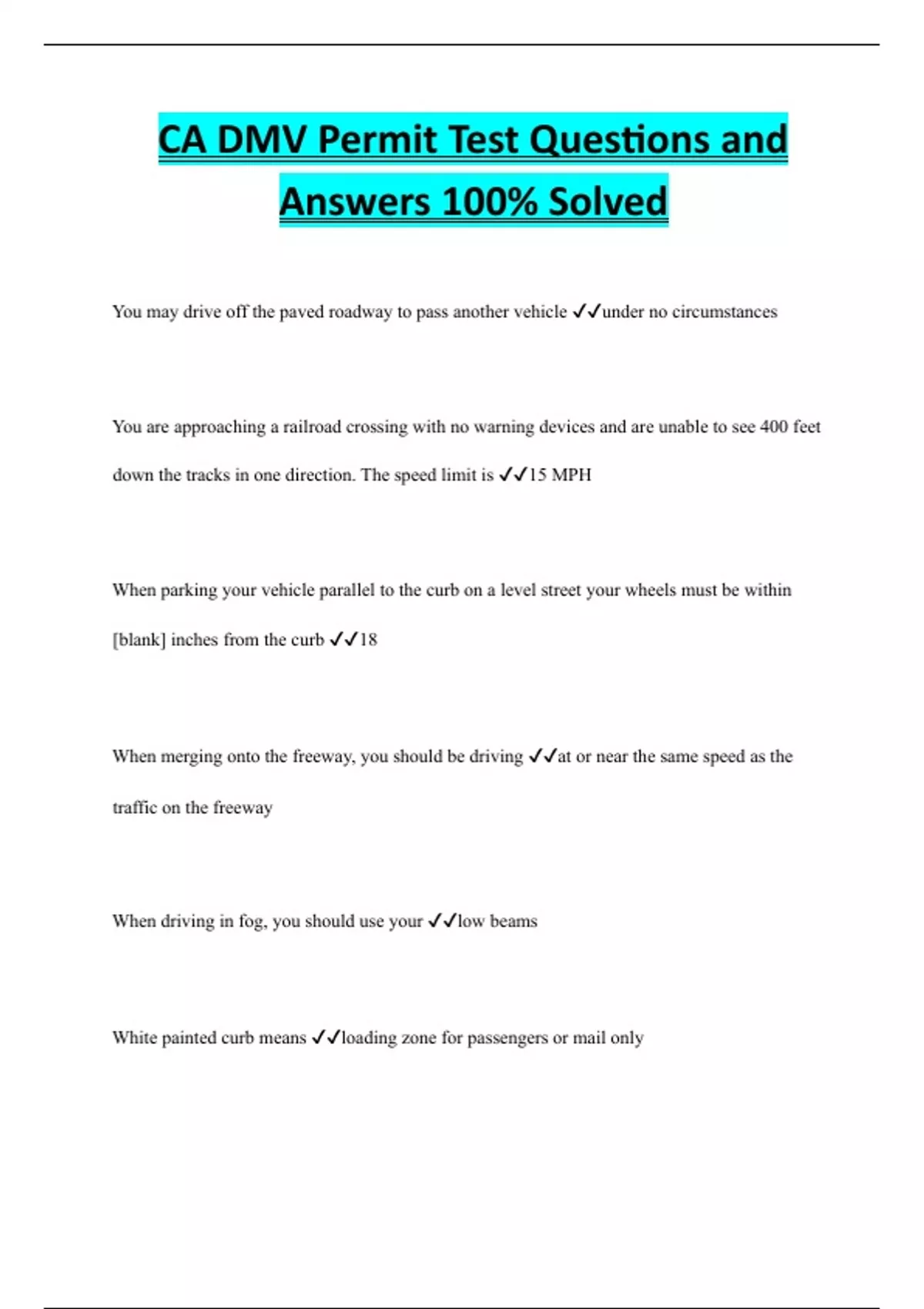 CA DMV Permit Test Questions and Answers 100% Solved

You may drive off the paved roadway to pass another vehicle ✓✓under no circumstances

You are approaching a railroad crossing with no warning devices and are unable to see 400 feet down the tracks in one direction. The speed limit is ✓✓15 MPH

When parking your vehicle parallel to the curb on a level street your wheels must be within [blank] inches from the curb ✓✓18

When merging onto the freeway, you should be driving ✓✓at or near the same speed as the traffic on the freeway

When driving in fog, you should use your ✓✓low beams

White painted curb means ✓✓loading zone for passengers or mail only